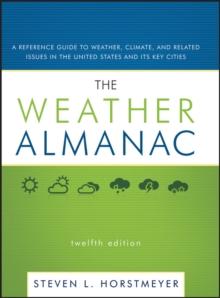 A REFERENCE GUIDE TO WEATHER, CLIMATE, AND RELATED ISSUES IN THE UNITED STATES AND ITS KEY CITIES

THE WEATHER ALMANAC

twelfth edition

STEVEN L. HORSTMEYER